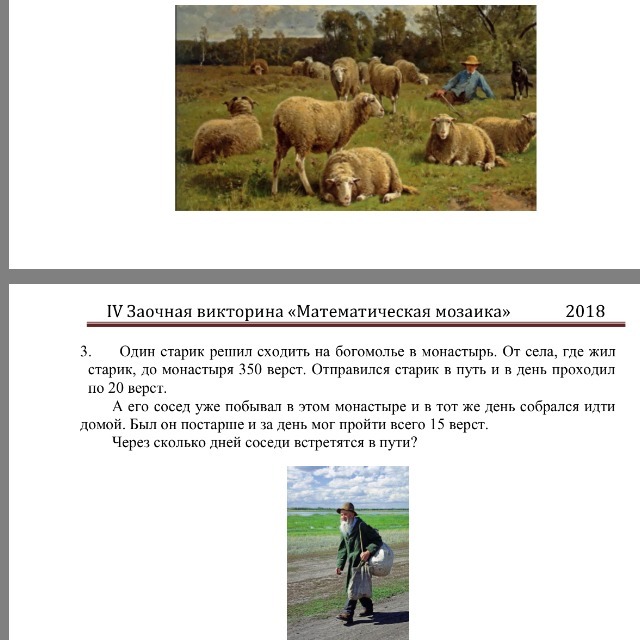 IV Заочная викторина «Математическая мозаика» 2018

3. Один старик решил сходить на богомолье в монастырь. От села, где жил старик, до монастыря 350 верст. Отправился старик в путь и в день проходил по 20 верст.

А его сосед уже побывал в этом монастыре и в тот же день собрался идти домой. Был он постарше и за день мог пройти всего 15 верст.

Через сколько дней соседи встретятся в пути?